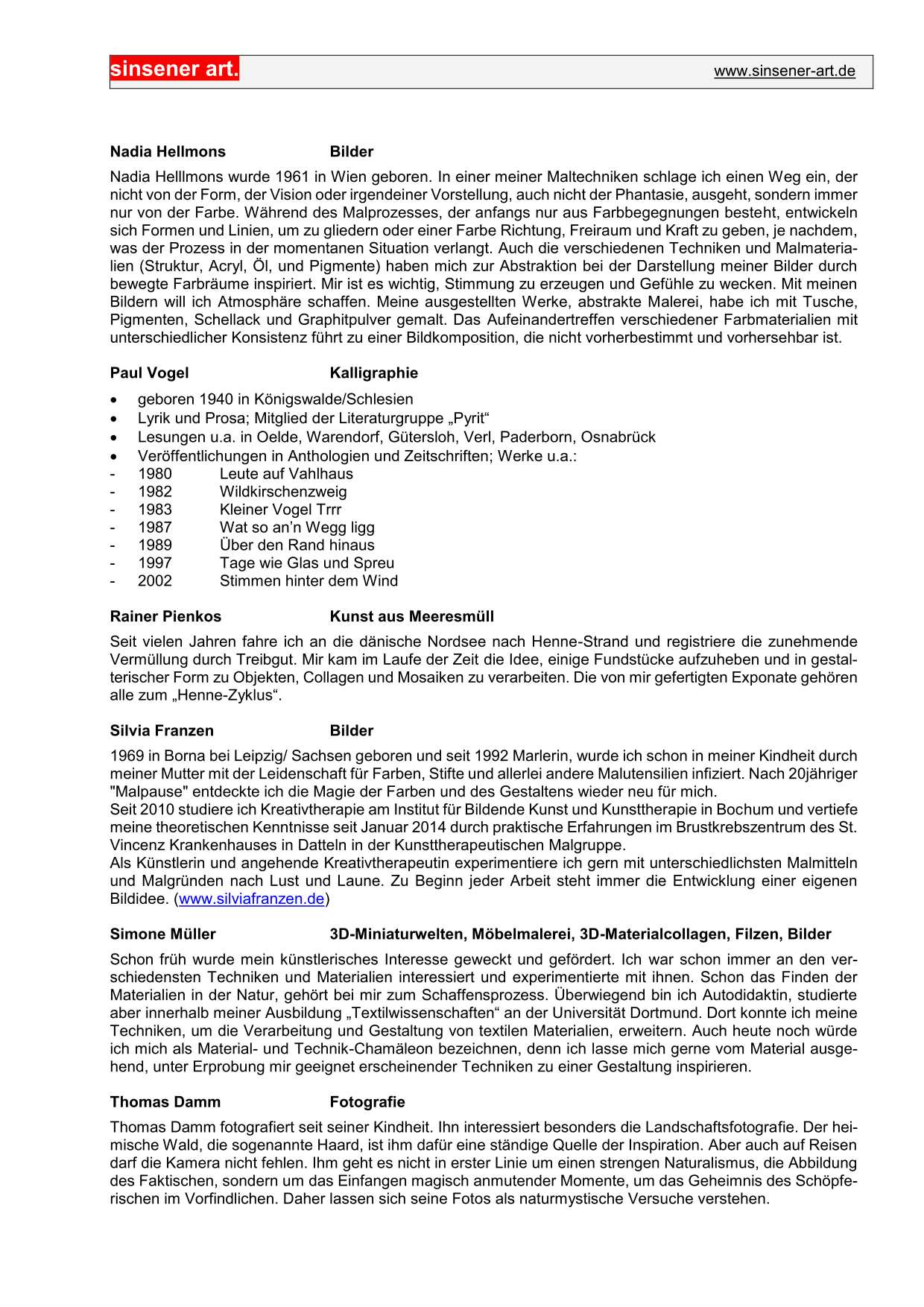 sinsener art. www.sinsener-art.de

Nadia Hellmons Bilder

Nadia Helllmons wurde 1961 in Wien geboren. In einer meiner Maltechniken schlage ich einen Weg ein, der nicht von der Form, der Vision oder irgendeiner Vorstellung, auch nicht der Phantasie, ausgeht, sondern immer nur von der Farbe. Während des Malprozesses, der anfangs nur aus Farbbegegnungen besteht, entwickeln sich Formen und Linien, um zu gliedern oder einer Farbe Richtung, Freiraum und Kraft zu geben, je nachdem, was der Prozess in der momentanen Situation verlangt. Auch die verschiedenen Techniken und Malmaterialien (Struktur, Acryl, Öl, und Pigmente) haben mich zur Abstraktion bei der Darstellung meiner Bilder durch bewegte Farbräume inspiriert. Mir ist es wichtig, Stimmung zu erzeugen und Gefühle zu wecken. Mit meinen Bildern will ich Atmosphäre schaffen. Meine ausgestellten Werke, abstrakte Malerei, habe ich mit Tusche, Pigmenten, Schellack und Graphitpulver gemalt. Das Aufeinandertreffen verschiedener Farbmaterialien mit unterschiedlicher Konsistenz führt zu einer Bildkomposition, die nicht vorherbestimmt und vorhersehbar ist.

Paul Vogel Kalligraphie

• geboren 1940 in Königswalde/Schlesien
• Lyrik und Prosa; Mitglied der Literaturgruppe „Pyrit“
• Lesungen u.a. in Oelde, Warendorf, Gütersloh, Verl, Paderborn, Osnabrück
• Veröffentlichungen in Anthologien und Zeitschriften; Werke u.a.:
- 1980 Leute auf Vahlhaus
- 1982 Wildkirschenzweig
- 1983 Kleiner Vogel Trrr
- 1987 Wat so an’n Wegg ligg
- 1989 Über den Rand hinaus
- 1997 Tage wie Glas und Spreu
- 2002 Stimmen hinter dem Wind

Rainer Pienkos Kunst aus Meeresmüll

Seit vielen Jahren fahre ich an die dänische Nordsee nach Henne-Strand und registriere die zunehmende Vermüllung durch Treibgut. Mir kam im Laufe der Zeit die Idee, einige Fundstücke aufzuheben und in gestalterischer Form zu Objekten, Collagen und Mosaiken zu verarbeiten. Die von mir gefertigten Exponate gehören alle zum „Henne-Zyklus“.

Silvia Franzen Bilder

1969 in Borna bei Leipzig/ Sachsen geboren und seit 1992 Marlerin, wurde ich schon in meiner Kindheit durch meiner Mutter mit der Leidenschaft für Farben, Stifte und allerlei andere Malutensilien infiziert. Nach 20jähriger "Malpause" entdeckte ich die Magie der Farben und des Gestaltens wieder neu für mich.
Seit 2010 studiere ich Kreativtherapie am Institut für Bildende Kunst und Kunsttherapie in Bochum und vertiefe meine theoretischen Kenntnisse seit Januar 2014 durch praktische Erfahrungen im Brustkrebszentrum des St. Vincenz Krankenhauses in Datteln in der Kunsttherapeutischen Malgruppe.
Als Künstlerin und angehende Kreativtherapeutin experimentiere ich gern mit unterschiedlichsten Malmitteln und Malgründen nach Lust und Laune. Zu Beginn jeder Arbeit steht immer die Entwicklung einer eigenen Bildidee. (www.silviafranzen.de)

Simone Müller 3D-Miniaturwelten, Möbelmalerei, 3D-Materialcollagen, Filzen, Bilder

Schon früh wurde mein künstlerisches Interesse geweckt und gefördert. Ich war schon immer an den verschiedensten Techniken und Materialien interessiert und experimentierte mit ihnen. Schon das Finden der Materialien in der Natur, gehört bei mir zum Schaffensprozess. Überwiegend bin ich Autodidaktin, studierte aber innerhalb meiner Ausbildung „Textilwissenschaften“ an der Universität Dortmund. Dort konnte ich meine Techniken, um die Verarbeitung und Gestaltung von textilen Materialien, erweitern. Auch heute noch würde ich mich als Material- und Technik-Chamäleon bezeichnen, denn ich lasse mich gerne vom Material ausgehend, unter Erprobung mir geeignet erscheinender Techniken zu einer Gestaltung inspirieren.

Thomas Damm Fotografie

Thomas Damm fotografiert seit seiner Kindheit. Ihn interessiert besonders die Landschaftsfotografie. Der heimische Wald, die sogenannte Haard, ist ihm dafür eine ständige Quelle der Inspiration. Aber auch auf Reisen darf die Kamera nicht fehlen. Ihm geht es nicht in erster Linie um einen strengen Naturalismus, die Abbildung des Faktischen, sondern um das Einfangen magisch anmutender Momente, um das Geheimnis des Schöpferischen im Vorfindlichen. Daher lassen sich seine Fotos als naturmystische Versuche verstehen.